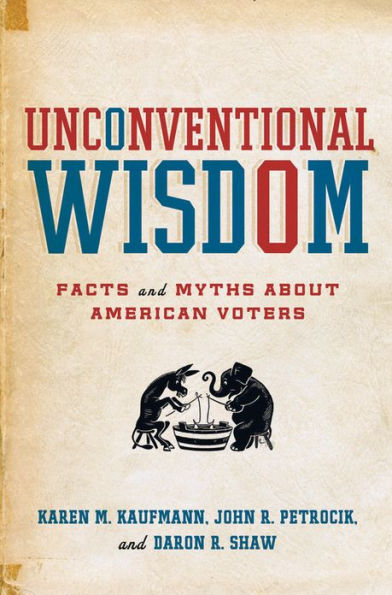 UNCONVENTIONAL WISDOM

FACTS and MYTHS ABOUT AMERICAN VOTERS

KAREN M. KAUFMANN, JOHN R. PETROCIK, and DARON R. SHAW